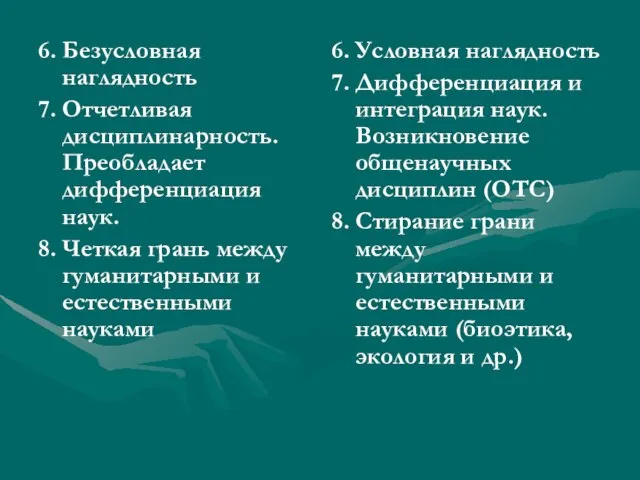 6. Безусловная наглядность

7. Отчетливая дисциплинарность. Преобладает дифференциация наук.

8. Четкая грань между гуманитарными и естественными науками

6. Условная наглядность

7. Дифференциация и интеграция наук. Возникновение общенаучных дисциплин (ОТС)

8. Стирание грани между гуманитарными и естественными науками (биоэтика, экология и др.)